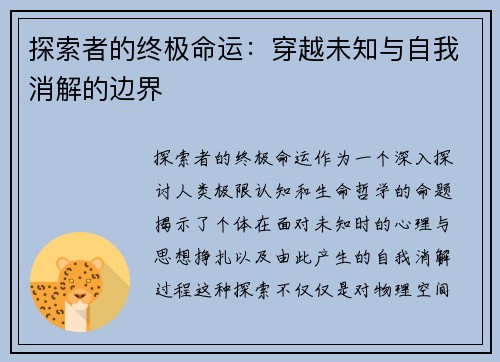 探索者的终极命运：穿越未知与自我消解的边界

探索者的终极命运作为一个深入探讨人类极限认知和生命哲学的命题揭示了个体在面对未知时的心理与思想挣扎以及由此产生的自我消解过程这种探索不仅仅是对物理空间